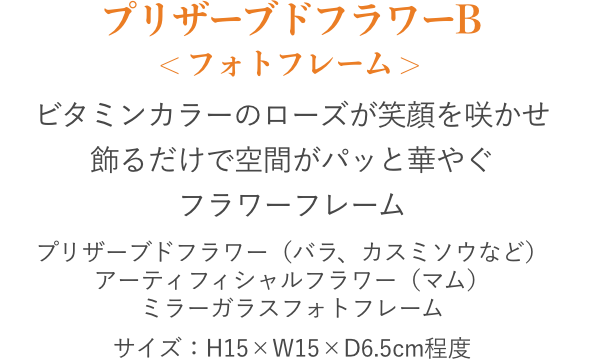 プリザーブドフラワーB
＜フォトフレーム＞

ビタミンカラーのローズが笑顔を咲かせ
飾るだけで空間がパッと華やぐ
フラワーフレーム

プリザーブドフラワー（バラ、カスミソウなど）
アーティフィシャルフラワー（マム）
ミラーガラスフォトフレーム

サイズ：H15×W15×D6.5cm程度